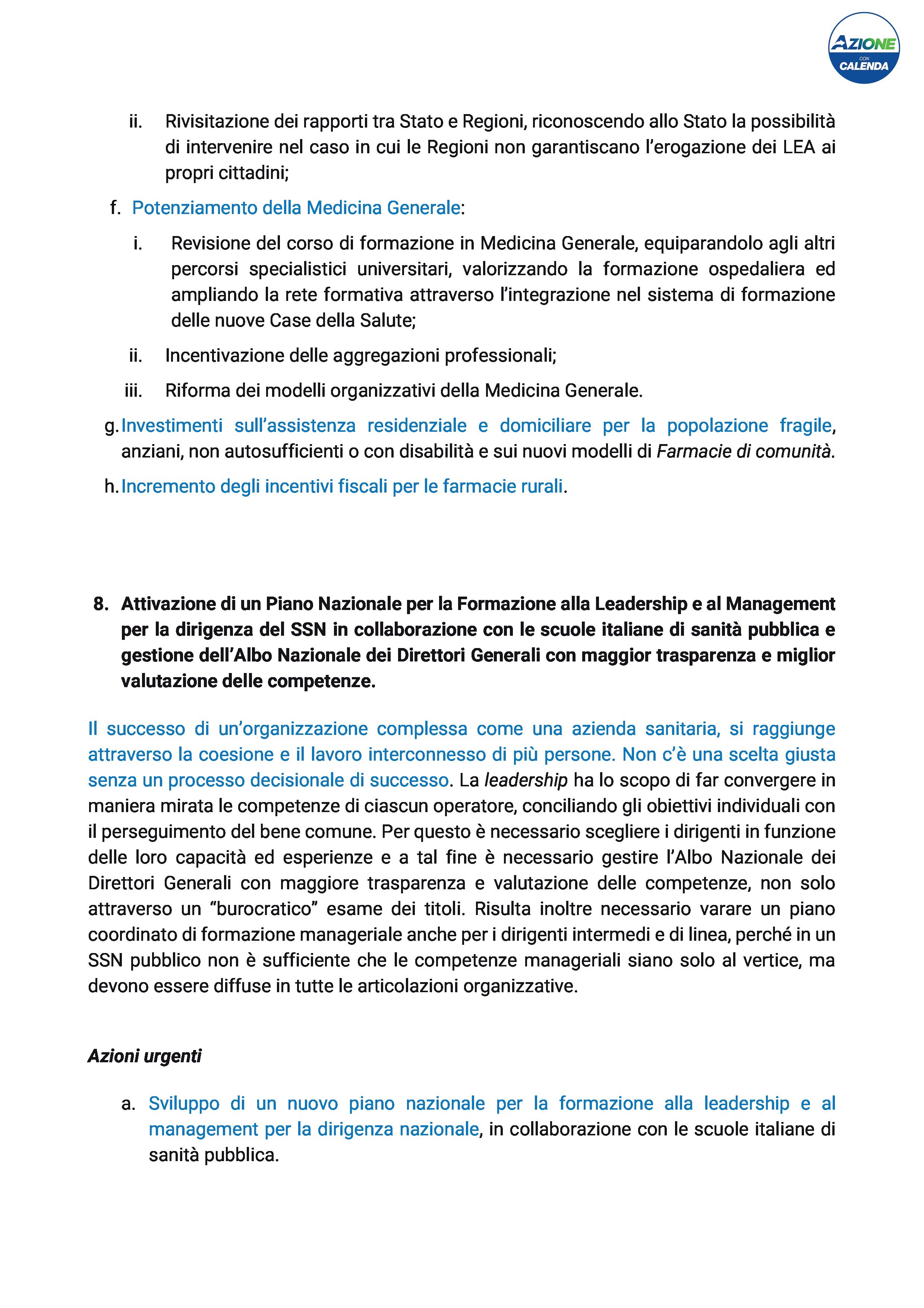 AZIONE CON CALENDA

ii. Rivisitazione dei rapporti tra Stato e Regioni, riconoscendo allo Stato la possibilità di intervenire nel caso in cui le Regioni non garantiscano l'erogazione dei LEA ai propri cittadini;

f. Potenziamento della Medicina Generale:

i. Revisione del corso di formazione in Medicina Generale, equiparandolo agli altri percorsi specialistici universitari, valorizzando la formazione ospedaliera ed ampliando la rete formativa attraverso l'integrazione nel sistema di formazione delle nuove Case della Salute;

ii. Incentivazione delle aggregazioni professionali;

iii. Riforma dei modelli organizzativi della Medicina Generale.

g. Investimenti sull'assistenza residenziale e domiciliare per la popolazione fragile, anziani, non autosufficienti o con disabilità e sui nuovi modelli di Farmacie di comunità.

h. Incremento degli incentivi fiscali per le farmacie rurali.

8. Attivazione di un Piano Nazionale per la Formazione alla Leadership e al Management per la dirigenza del SSN in collaborazione con le scuole italiane di sanità pubblica e gestione dell'Albo Nazionale dei Direttori Generali con maggior trasparenza e miglior valutazione delle competenze.

Il successo di un'organizzazione complessa come una azienda sanitaria, si raggiunge attraverso la coesione e il lavoro interconnesso di più persone. Non c'è una scelta giusta senza un processo decisionale di successo. La leadership ha lo scopo di far convergere in maniera mirata le competenze di ciascun operatore, conciliando gli obiettivi individuali con il perseguimento del bene comune. Per questo è necessario scegliere i dirigenti in funzione delle loro capacità ed esperienze e a tal fine è necessario gestire l'Albo Nazionale dei Direttori Generali con maggiore trasparenza e valutazione delle competenze, non solo attraverso un "burocratico" esame dei titoli. Risulta inoltre necessario varare un piano coordinato di formazione manageriale anche per i dirigenti intermedi e di linea, perché in un SSN pubblico non è sufficiente che le competenze manageriali siano solo al vertice, ma devono essere diffuse in tutte le articolazioni organizzative.

Azioni urgenti

a. Sviluppo di un nuovo piano nazionale per la formazione alla leadership e al management per la dirigenza nazionale, in collaborazione con le scuole italiane di sanità pubblica.